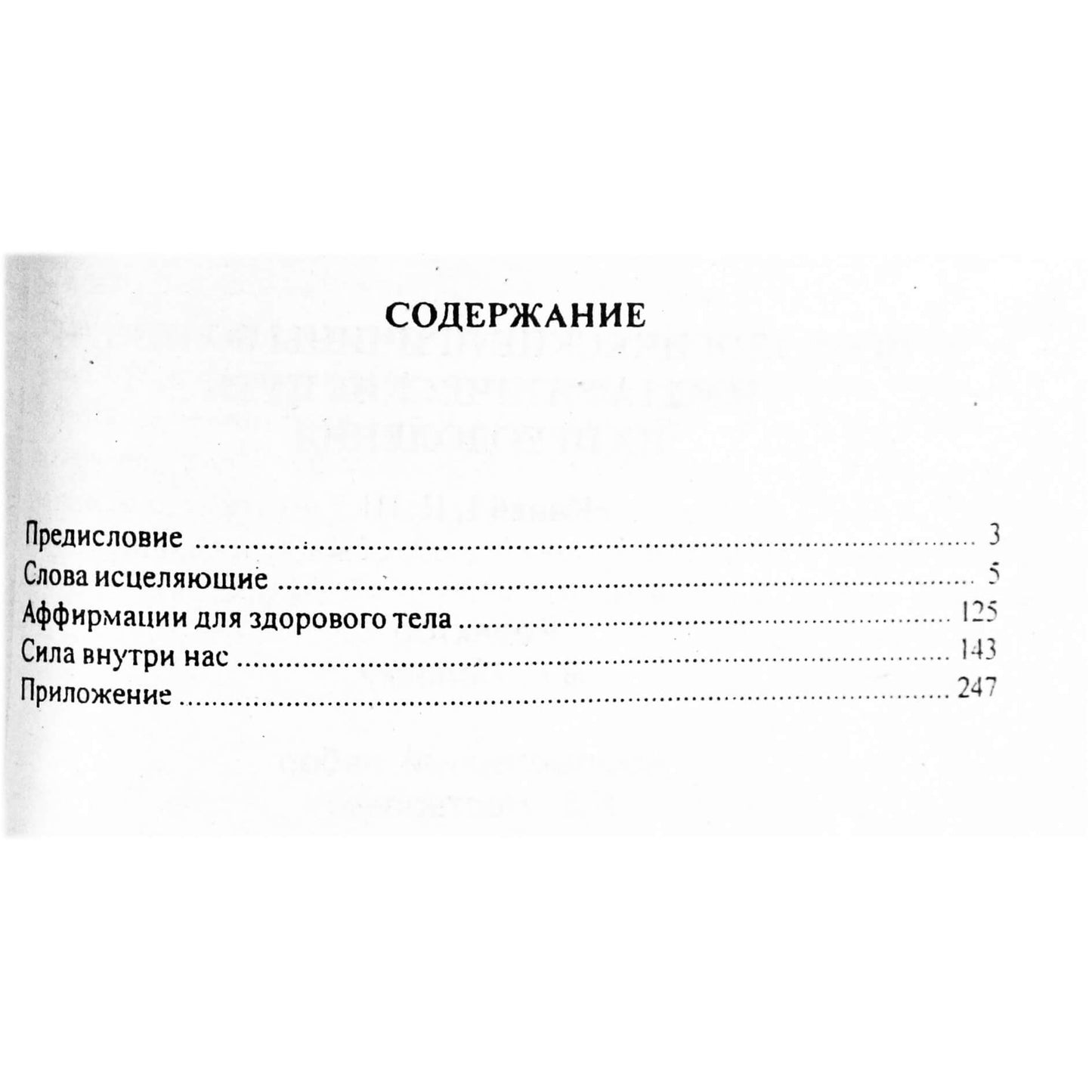 СОДЕРЖАНИЕ

Предисловие 3
Слова исцеляющие 5
Аффирмации для здорового тела 125
Сила внутри нас 143
Приложение 247